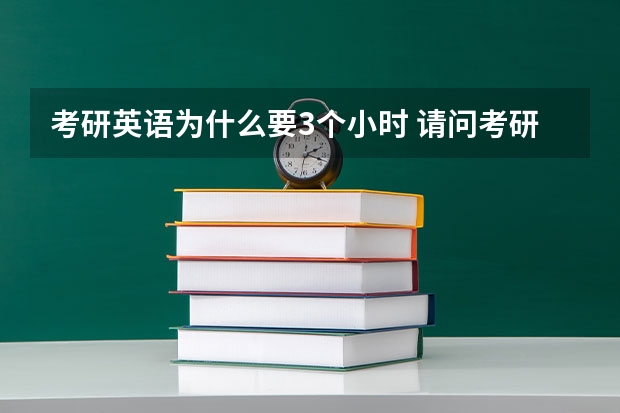 考研英语为什么要3个小时 请问考研